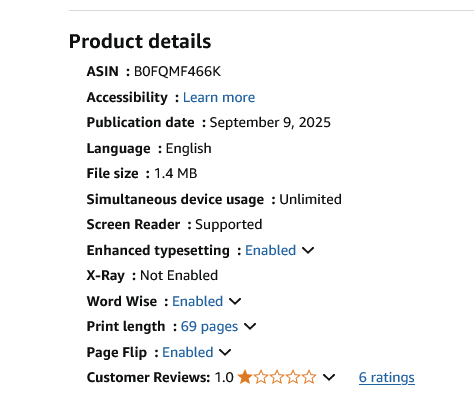 Product details

ASIN : B0FQMF466K

Accessibility : Learn more

Publication date : September 9, 2025

Language : English

File size : 1.4 MB

Simultaneous device usage : Unlimited

Screen Reader : Supported

Enhanced typesetting : Enabled

X-Ray : Not Enabled

Word Wise : Enabled

Print length : 69 pages

Page Flip : Enabled

Customer Reviews: 1.0 6 ratings